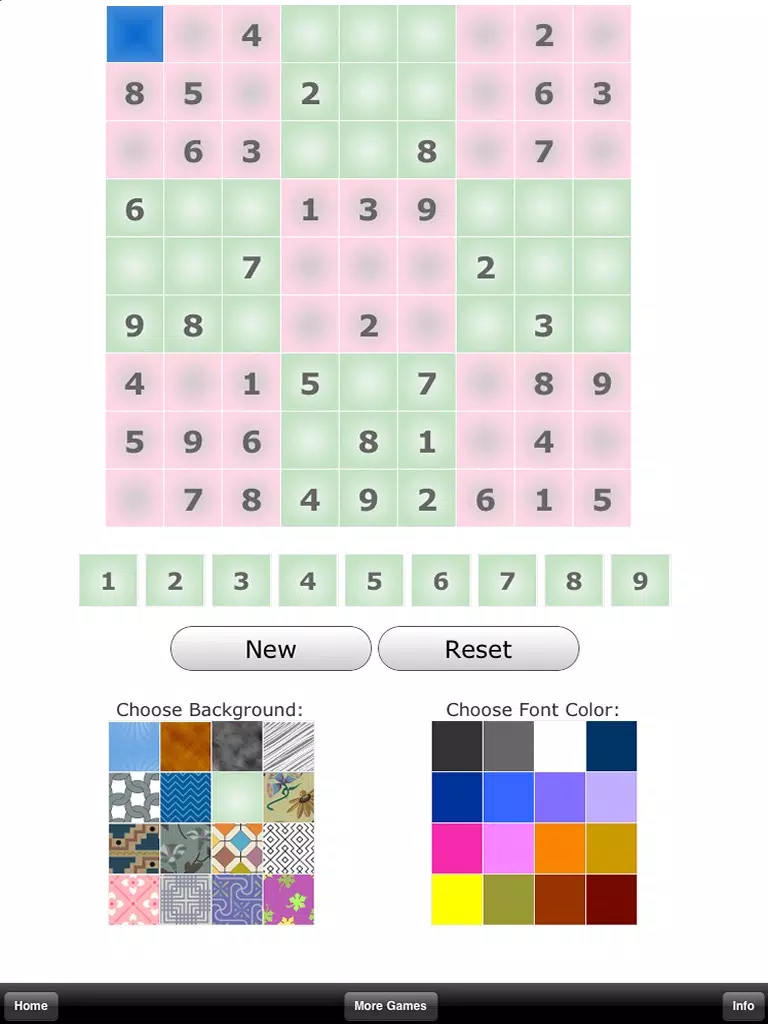 |  |  |  |  |  |  |  |  |  |
|---|---|---|---|---|---|---|---|---|
|  |  | 4 |  |  |  |  | 2 |  |
| 8 | 5 |  | 2 |  |  |  | 6 | 3 |
|  | 6 | 3 |  |  | 8 |  | 7 |  |
| 6 |  |  | 1 | 3 | 9 |  |  |  |
|  |  | 7 |  |  |  | 2 |  |  |
| 9 | 8 |  |  | 2 |  |  | 3 |  |
| 4 |  | 1 | 5 |  | 7 |  | 8 | 9 |
| 5 | 9 | 6 |  | 8 | 1 |  | 4 |  |
|  | 7 | 8 | 4 | 9 | 2 | 6 | 1 | 5 |

1 2 3 4 5 6 7 8 9

New Reset

Choose Background:

Choose Font Color:

Home More Games Info